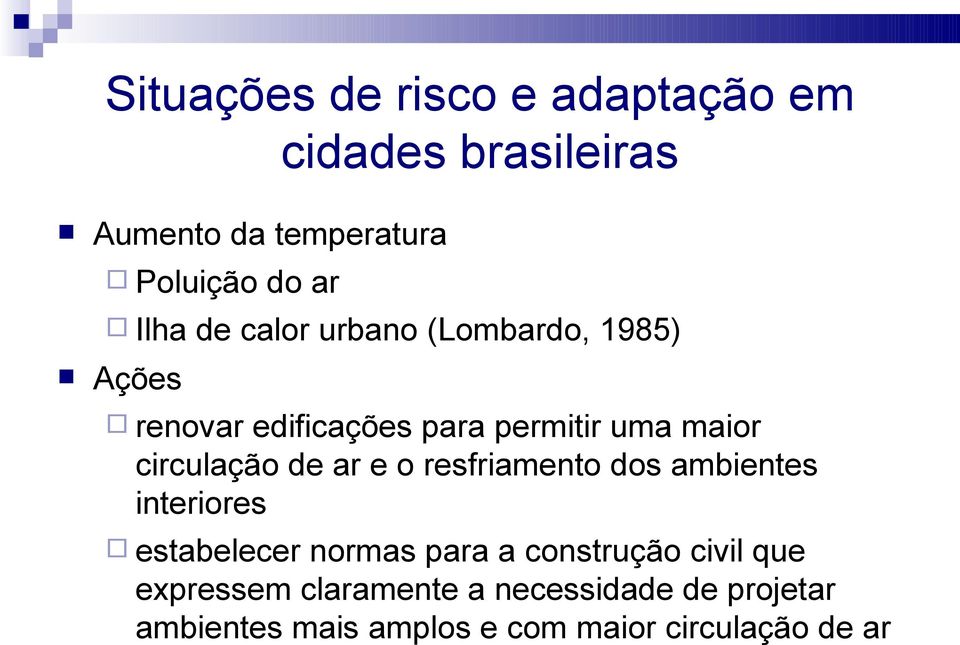 Situações de risco e adaptação em cidades brasileiras

Aumento da temperatura

Poluição do ar

Ilha de calor urbano (Lombardo, 1985)

Ações

renovar edificações para permitir uma maior circulação de ar e o resfriamento dos ambientes interiores

estabelecer normas para a construção civil que expressem claramente a necessidade de projetar ambientes mais amplos e com maior circulação de ar